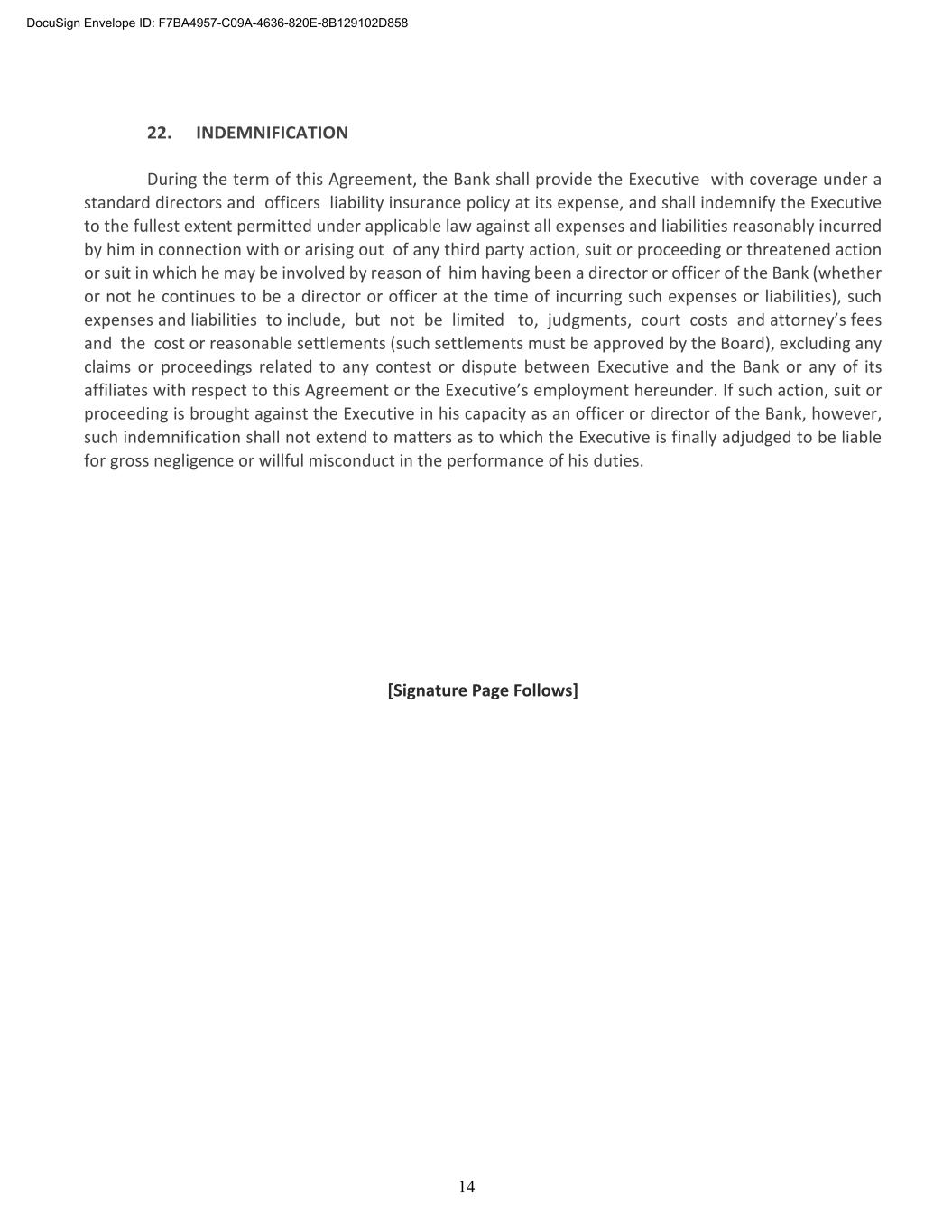 DocuSign Envelope ID: F7BA4957-C09A-4636-820E-8B129102D858

22. INDEMNIFICATION

During the term of this Agreement, the Bank shall provide the Executive with coverage under a standard directors and officers liability insurance policy at its expense, and shall indemnify the Executive to the fullest extent permitted under applicable law against all expenses and liabilities reasonably incurred by him in connection with or arising out of any third party action, suit or proceeding or threatened action or suit in which he may be involved by reason of him having been a director or officer of the Bank (whether or not he continues to be a director or officer at the time of incurring such expenses or liabilities), such expenses and liabilities to include, but not be limited to, judgments, court costs and attorney's fees and the cost or reasonable settlements (such settlements must be approved by the Board), excluding any claims or proceedings related to any contest or dispute between Executive and the Bank or any of its affiliates with respect to this Agreement or the Executive's employment hereunder. If such action, suit or proceeding is brought against the Executive in his capacity as an officer or director of the Bank, however, such indemnification shall not extend to matters as to which the Executive is finally adjudged to be liable for gross negligence or willful misconduct in the performance of his duties.

[Signature Page Follows]

14